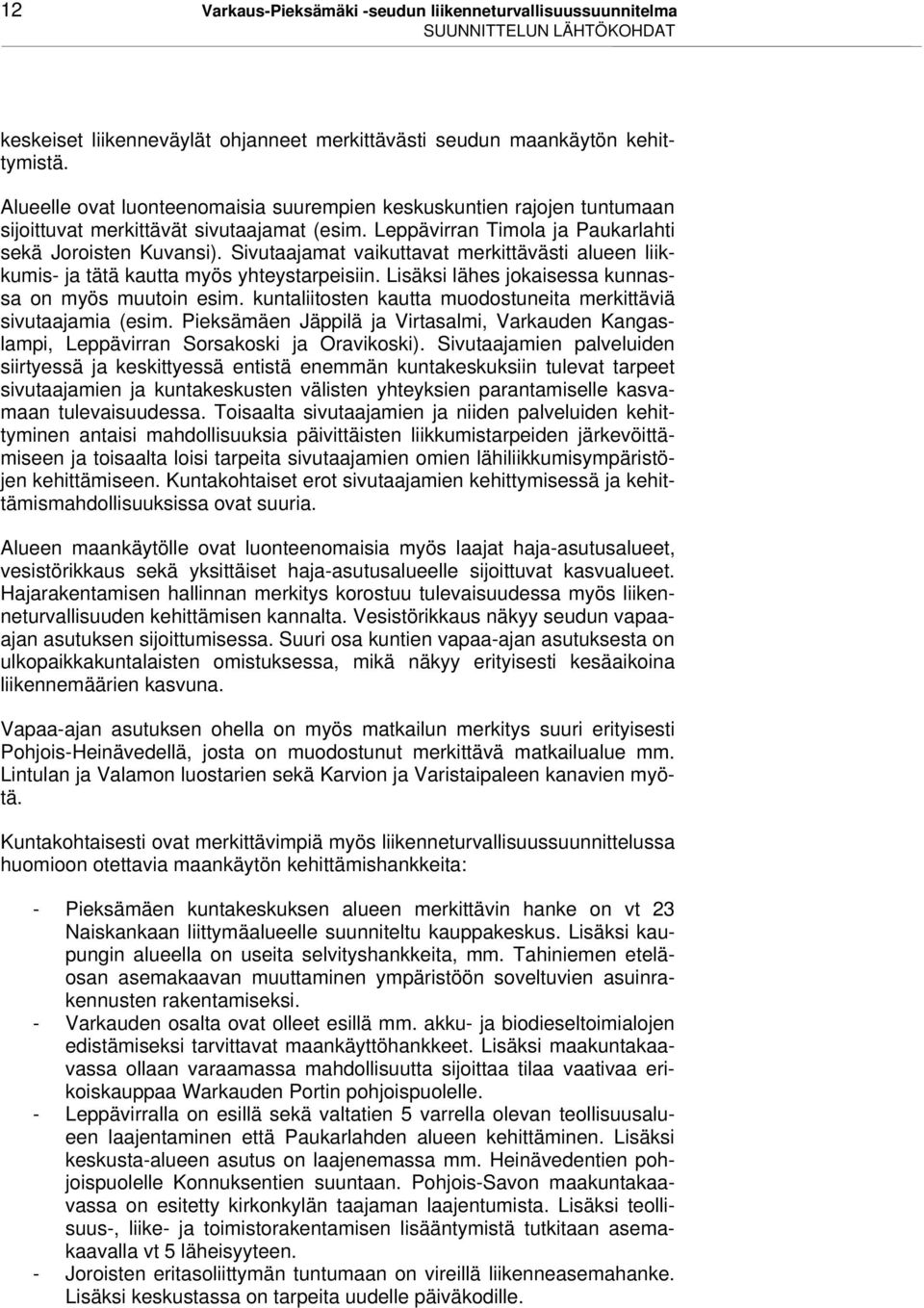 12 Varkaus-Pieksämäki -seudun liikenneturvallisuussuunnitelma
SUUNNITTELUN LÄHTÖKOHDAT

keskeiset liikenneväylät ohjanneet merkittävästi seudun maankäytön kehittymistä.

Alueelle ovat luonteenomaisia suurempien keskuskuntien rajojen tuntumaan sijoittuvat merkittävät sivutaajamat (esim. Leppävirran Timola ja Paukarlahti sekä Joroisten Kuvansi). Sivutaajamat vaikuttavat merkittävästi alueen liikkumis- ja tätä kautta myös yhteystarpeisiin. Lisäksi lähes jokaisessa kunnassa on myös muutoin esim. kuntaliitosten kautta muodostuneita merkittäviä sivutaajamia (esim. Pieksämäen Jäppilä ja Virtasalmi, Varkauden Kangaslampi, Leppävirran Sorsakoski ja Oravikoski). Sivutaajamien palveluiden siirtyessä ja keskittyessä entistä enemmän kuntakeskuksiin tulevat tarpeet sivutaajamien ja kuntakeskusten välisten yhteyksien parantamiselle kasvamaan tulevaisuudessa. Toisaalta sivutaajamien ja niiden palveluiden kehittyminen antaisi mahdollisuuksia päivittäisten liikkumistarpeiden järkevöittämiseen ja toisaalta loisi tarpeita sivutaajamien omien lähiliikkumisympäristöjen kehittämiseen. Kuntakohtaiset erot sivutaajamien kehittymisessä ja kehittämismahdollisuuksissa ovat suuria.

Alueen maankäytölle ovat luonteenomaisia myös laajat haja-asutusalueet, vesistörikkaus sekä yksittäiset haja-asutusalueelle sijoittuvat kasvualueet. Hajarakentamisen hallinnan merkitys korostuu tulevaisuudessa myös liikenneturvallisuuden kehittämisen kannalta. Vesistörikkaus näkyy seudun vapaa-ajan asutuksen sijoittumisessa. Suuri osa kuntien vapaa-ajan asutuksesta on ulkopaikkakuntalaisten omistuksessa, mikä näkyy erityisesti kesäaikoina liikennemäärien kasvuna.

Vapaa-ajan asutuksen ohella on myös matkailun merkitys suuri erityisesti Pohjois-Heinävedellä, josta on muodostunut merkittävä matkailualue mm. Lintulan ja Valamon luostarien sekä Karvion ja Varistaipaleen kanavien myötä.

Kuntakohtaisesti ovat merkittävimpiä myös liikenneturvallisuussuunnittelussa huomioon otettavia maankäytön kehittämishankkeita:

- Pieksämäen kuntakeskuksen alueen merkittävin hanke on vt 23 Naiskankaan liittymäalueelle suunniteltu kauppakeskus. Lisäksi kaupungin alueella on useita selvityshankkeita, mm. Tahiniemen eteläosan asemakaavan muuttaminen ympäristöön soveltuvien asuinrakennusten rakentamiseksi.
- Varkauden osalta ovat olleet esillä mm. akku- ja biodieseltoimialojen edistämiseksi tarvittavat maankäyttöhankkeet. Lisäksi maakuntakaavassa ollaan varaamassa mahdollisuutta sijoittaa tilaa vaativaa erikoiskauppaa Warkauden Portin pohjoispuolelle.
- Leppävirralla on esillä sekä valtatien 5 varrella olevan teollisuusalueen laajentaminen että Paukarlahden alueen kehittäminen. Lisäksi keskusta-alueen asutus on laajenemassa mm. Heinävedentien pohjoispuolelle Konnuksentien suuntaan. Pohjois-Savon maakuntakaavassa on esitetty kirkonkylän taajaman laajentumista. Lisäksi teollisuus-, liike- ja toimistorakentamisen lisääntymistä tutkitaan asemakaavalla vt 5 läheisyyteen.
- Joroisten eritasoliittymän tuntumaan on vireillä liikenneasemahanke. Lisäksi keskustassa on tarpeita uudelle päiväkodille.